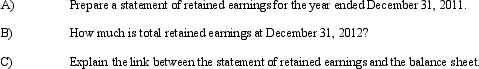 A) Prepare a statement of retained earnings for the year ended December 31, 2011.

B) How much is total retained earnings at December 31, 2012?

C) Explain the link between the statement of retained earnings and the balance sheet.